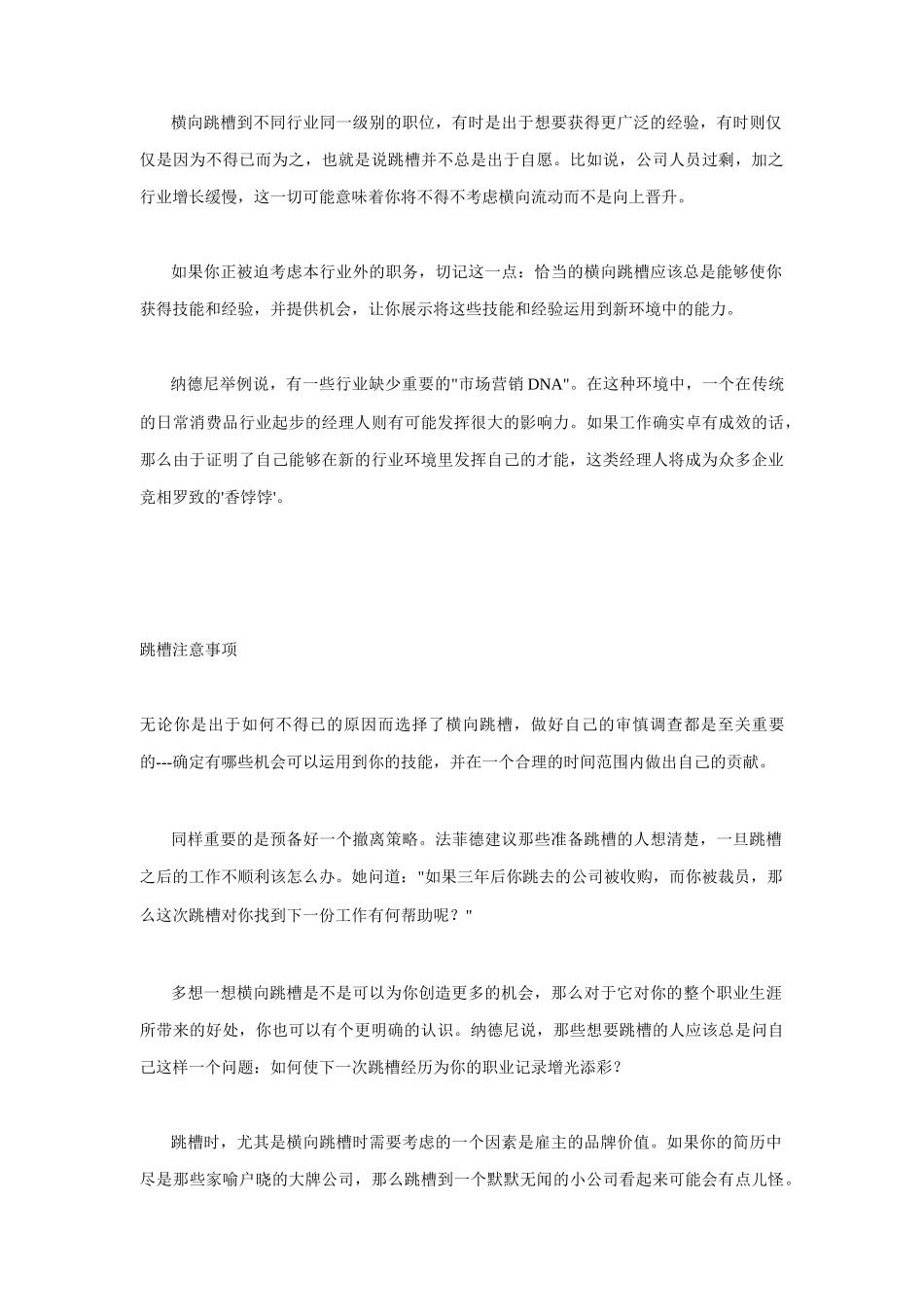 横向跳槽到不同行业同一级别的职位，有时是出于想要获得更广泛的经验，有时则仅仅是因为不得已而为之，也就是说跳槽并不总是出于自愿。比如说，公司人员过剩，加之行业增长缓慢，这一切可能意味着你将不得不考虑横向流动而不是向上晋升。

如果你正被迫考虑本行业外的职务，切记这一点：恰当的横向跳槽应该总是能够使你获得技能和经验，并提供机会，让你展示将这些技能和经验运用到新环境中的能力。

纳德尼举例说，有一些行业缺少重要的"市场营销 DNA"。在这种环境中，一个在传统的日常消费品行业起步的经理人则有可能发挥很大的影响力。如果工作确实卓有成效的话，那么由于证明了自己能够在新的行业环境里发挥自己的才能，这类经理人将成为众多企业竞相罗致的'香饽饽'。

跳槽注意事项

无论你是出于如何不得已的原因而选择了横向跳槽，做好自己的审慎调查都是至关重要的---确定有哪些机会可以运用到你的技能，并在一个合理的时间范围内做出自己的贡献。

同样重要的是预备好一个撤离策略。法菲德建议那些准备跳槽的人想清楚，一旦跳槽之后的工作不顺利该怎么办。她问道："如果三年后你跳去的公司被收购，而你被裁员，那么这次跳槽对你找到下一份工作有何帮助呢？"

多想一想横向跳槽是不是可以为你创造更多的机会，那么对于它对你的整个职业生涯所带来的好处，你也可以有个更明确的认识。纳德尼说，那些想要跳槽的人应该总是问自己这样一个问题：如何使下一次跳槽经历为你的职业记录增光添彩？

跳槽时，尤其是横向跳槽时需要考虑的一个因素是雇主的品牌价值。如果你的简历中尽是那些家喻户晓的大牌公司，那么跳槽到一个默默无闻的小公司看起来可能会有点儿怪。